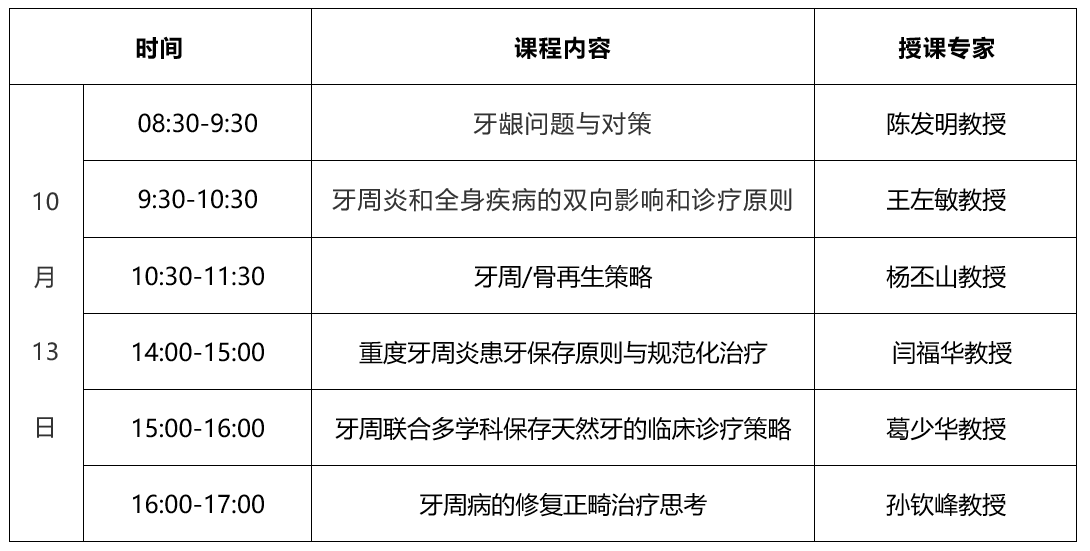 | 时间 |  | 课程内容 | 授课专家 |
|---|---|---|---|
| 10月13日 | 08:30-9:30 | 牙龈问题与对策 | 陈发明教授 |
|  | 9:30-10:30 | 牙周炎和全身疾病的双向影响和诊疗原则 | 王左敏教授 |
|  | 10:30-11:30 | 牙周/骨再生策略 | 杨丕山教授 |
|  | 14:00-15:00 | 重度牙周炎患牙保存原则与规范化治疗 | 闫福华教授 |
|  | 15:00-16:00 | 牙周联合多学科保存天然牙的临床诊疗策略 | 葛少华教授 |
|  | 16:00-17:00 | 牙周病的修复正畸治疗思考 | 孙钦峰教授 |